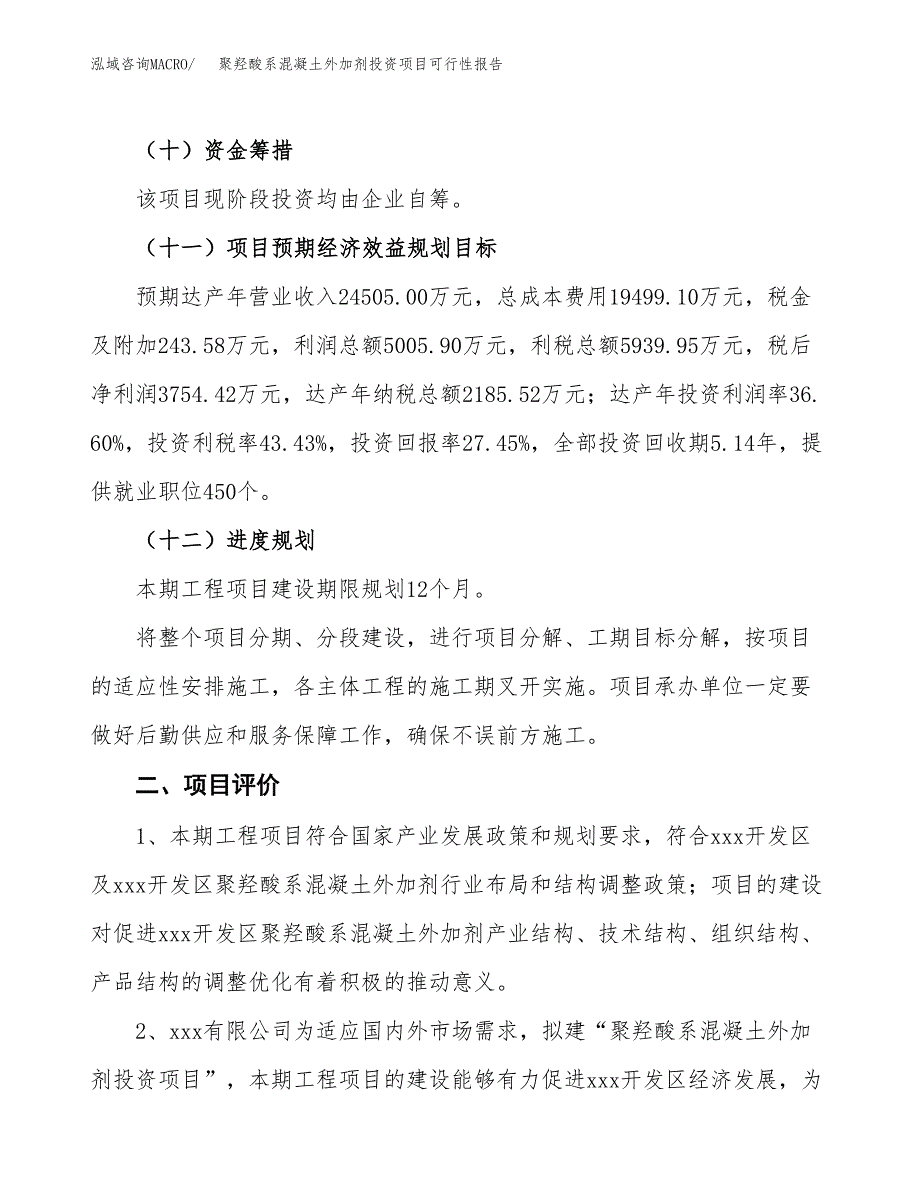 泓域咨询MACRO/　聚羟酸系混凝土外加剂投资项目可行性报告

（十）资金筹措

该项目现阶段投资均由企业自筹。

（十一）项目预期经济效益规划目标

预期达产年营业收入24505.00万元，总成本费用19499.10万元，税金及附加243.58万元，利润总额5005.90万元，利税总额5939.95万元，税后净利润3754.42万元，达产年纳税总额2185.52万元；达产年投资利润率36.60%，投资利税率43.43%，投资回报率27.45%，全部投资回收期5.14年，提供就业职位450个。

（十二）进度规划

本期工程项目建设期限规划12个月。

将整个项目分期、分段建设，进行项目分解、工期目标分解，按项目的适应性安排施工，各主体工程的施工期叉开实施。项目承办单位一定要做好后勤供应和服务保障工作，确保不误前方施工。

二、项目评价

1、本期工程项目符合国家产业发展政策和规划要求，符合xxx开发区及xxx开发区聚羟酸系混凝土外加剂行业布局和结构调整政策；项目的建设对促进xxx开发区聚羟酸系混凝土外加剂产业结构、技术结构、组织结构、产品结构的调整优化有着积极的推动意义。

2、xxx有限公司为适应国内外市场需求，拟建“聚羟酸系混凝土外加剂投资项目”，本期工程项目的建设能够有力促进xxx开发区经济发展，为